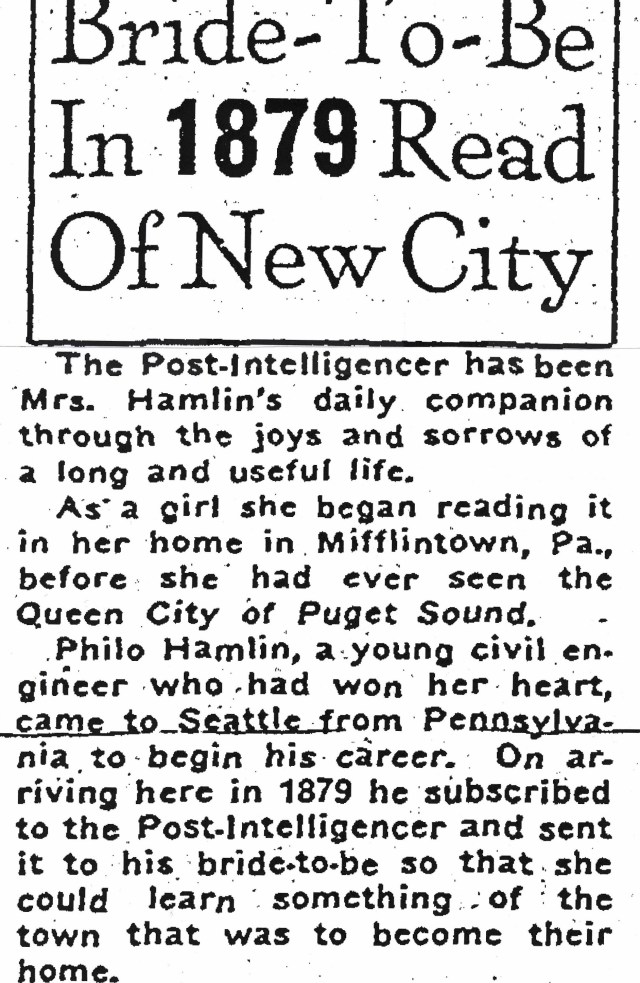 Bride-To-Be In 1879 Read Of New City

The Post-Intelligencer has been Mrs. Hamlin's daily companion through the joys and sorrows of a long and useful life.

As a girl she began reading it in her home in Mifflintown, Pa., before she had ever seen the Queen City of Puget Sound.

Philo Hamlin, a young civil engineer who had won her heart, came to Seattle from Pennsylvania to begin his career. On arriving here in 1879 he subscribed to the Post-Intelligencer and sent it to his bride-to-be so that she could learn something of the town that was to become their home.